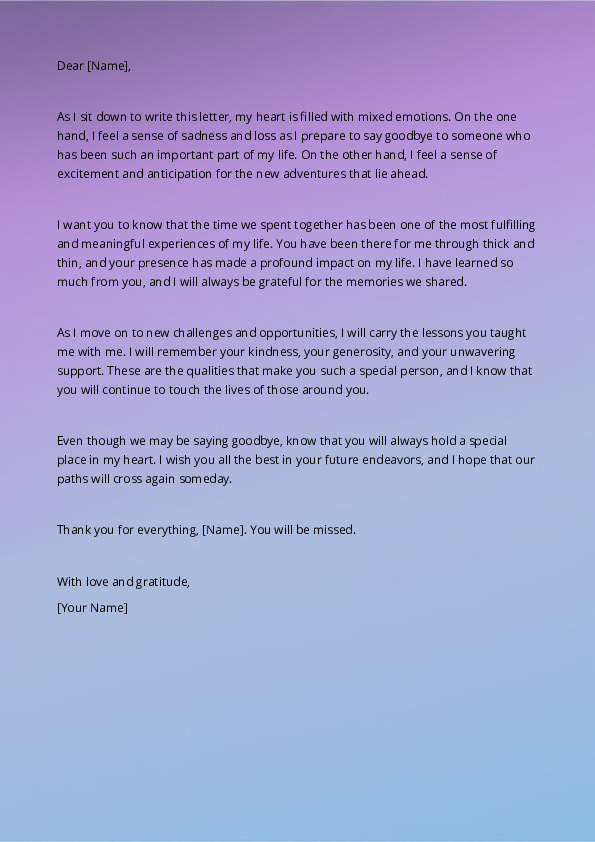 Dear [Name],

As I sit down to write this letter, my heart is filled with mixed emotions. On the one hand, I feel a sense of sadness and loss as I prepare to say goodbye to someone who has been such an important part of my life. On the other hand, I feel a sense of excitement and anticipation for the new adventures that lie ahead.

I want you to know that the time we spent together has been one of the most fulfilling and meaningful experiences of my life. You have been there for me through thick and thin, and your presence has made a profound impact on my life. I have learned so much from you, and I will always be grateful for the memories we shared.

As I move on to new challenges and opportunities, I will carry the lessons you taught me with me. I will remember your kindness, your generosity, and your unwavering support. These are the qualities that make you such a special person, and I know that you will continue to touch the lives of those around you.

Even though we may be saying goodbye, know that you will always hold a special place in my heart. I wish you all the best in your future endeavors, and I hope that our paths will cross again someday.

Thank you for everything, [Name]. You will be missed.

With love and gratitude,

[Your Name]